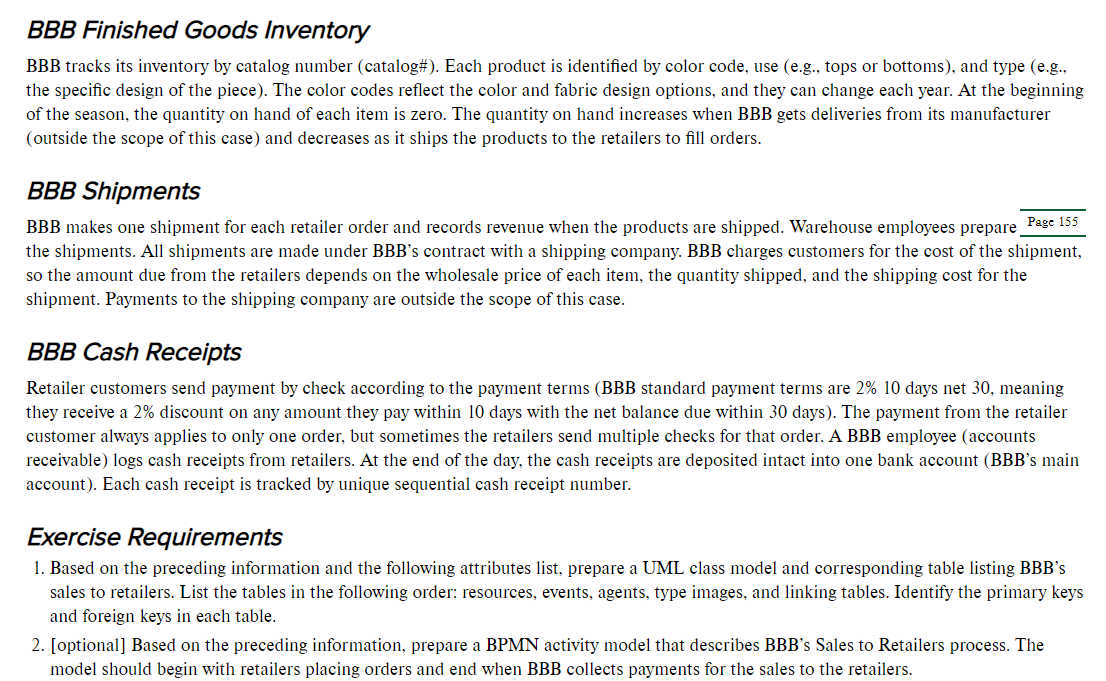 BBB Finished Goods Inventory

BBB tracks its inventory by catalog number (catalog#). Each product is identified by color code, use (e.g., tops or bottoms), and type (e.g., the specific design of the piece). The color codes reflect the color and fabric design options, and they can change each year. At the beginning of the season, the quantity on hand of each item is zero. The quantity on hand increases when BBB gets deliveries from its manufacturer (outside the scope of this case) and decreases as it ships the products to the retailers to fill orders.

BBB Shipments

BBB makes one shipment for each retailer order and records revenue when the products are shipped. Warehouse employees prepare Page 155 the shipments. All shipments are made under BBB's contract with a shipping company. BBB charges customers for the cost of the shipment, so the amount due from the retailers depends on the wholesale price of each item, the quantity shipped, and the shipping cost for the shipment. Payments to the shipping company are outside the scope of this case.

BBB Cash Receipts

Retailer customers send payment by check according to the payment terms (BBB standard payment terms are 2% 10 days net 30, meaning they receive a 2% discount on any amount they pay within 10 days with the net balance due within 30 days). The payment from the retailer customer always applies to only one order, but sometimes the retailers send multiple checks for that order. A BBB employee (accounts receivable) logs cash receipts from retailers. At the end of the day, the cash receipts are deposited intact into one bank account (BBB's main account). Each cash receipt is tracked by unique sequential cash receipt number.

Exercise Requirements

1. Based on the preceding information and the following attributes list, prepare a UML class model and corresponding table listing BBB's sales to retailers. List the tables in the following order: resources, events, agents, type images, and linking tables. Identify the primary keys and foreign keys in each table.

2. [optional] Based on the preceding information, prepare a BPMN activity model that describes BBB's Sales to Retailers process. The model should begin with retailers placing orders and end when BBB collects payments for the sales to the retailers.